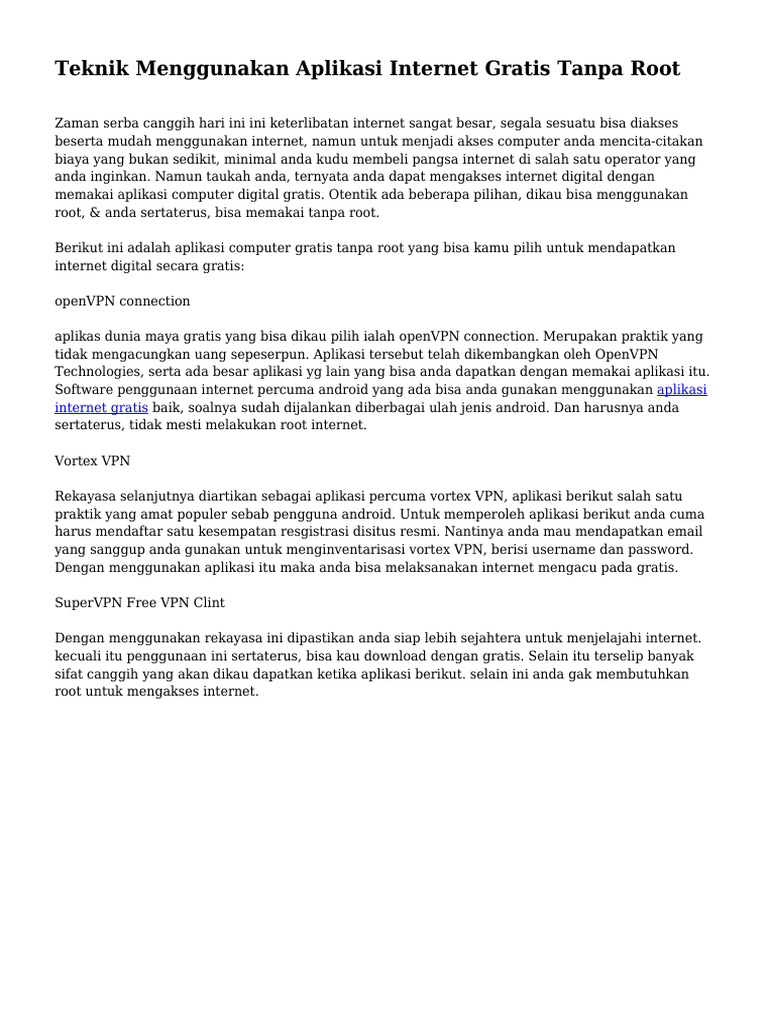 Teknik Menggunakan Aplikasi Internet Gratis Tanpa Root

Zaman serba canggih hari ini ini keterlibatan internet sangat besar, segala sesuatu bisa diakses beserta mudah menggunakan internet, namun untuk menjadi akses computer anda mencita-citakan biaya yang bukan sedikit, minimal anda kudu membeli pangsa internet di salah satu operator yang anda inginkan. Namun taukah anda, ternyata anda dapat mengakses internet digital dengan memakai aplikasi computer digital gratis. Otentik ada beberapa pilihan, dikau bisa menggunakan root, & anda sertaterus, bisa memakai tanpa root.

Berikut ini adalah aplikasi computer gratis tanpa root yang bisa kamu pilih untuk mendapatkan internet digital secara gratis:

openVPN connection

aplikas dunia maya gratis yang bisa dikau pilih ialah openVPN connection. Merupakan praktik yang tidak mengacungkan uang sepeserpun. Aplikasi tersebut telah dikembangkan oleh OpenVPN Technologies, serta ada besar aplikasi yg lain yang bisa anda dapatkan dengan memakai aplikasi itu. Software penggunaan internet percuma android yang ada bisa anda gunakan menggunakan aplikasi internet gratis baik, soalnya sudah dijalankan diberbagai ulah jenis android. Dan harusnya anda sertaterus, tidak mesti melakukan root internet.

Vortex VPN

Rekayasa selanjutnya diartikan sebagai aplikasi percuma vortex VPN, aplikasi berikut salah satu praktik yang amat populer sebab pengguna android. Untuk memperoleh aplikasi berikut anda cuma harus mendaftar satu kesempatan resgistrasi disitus resmi. Nantinya anda mau mendapatkan email yang sanggup anda gunakan untuk menginventarisasi vortex VPN, berisi username dan password. Dengan menggunakan aplikasi itu maka anda bisa melaksanakan internet mengacu pada gratis.

SuperVPN Free VPN Clint

Dengan menggunakan rekayasa ini dipastikan anda siap lebih sejahtera untuk menjelajahi internet. kecuali itu penggunaan ini sertaterus, bisa kau download dengan gratis. Selain itu terselip banyak sifat canggih yang akan dikau dapatkan ketika aplikasi berikut. selain ini anda gak membutuhkan root untuk mengakses internet.